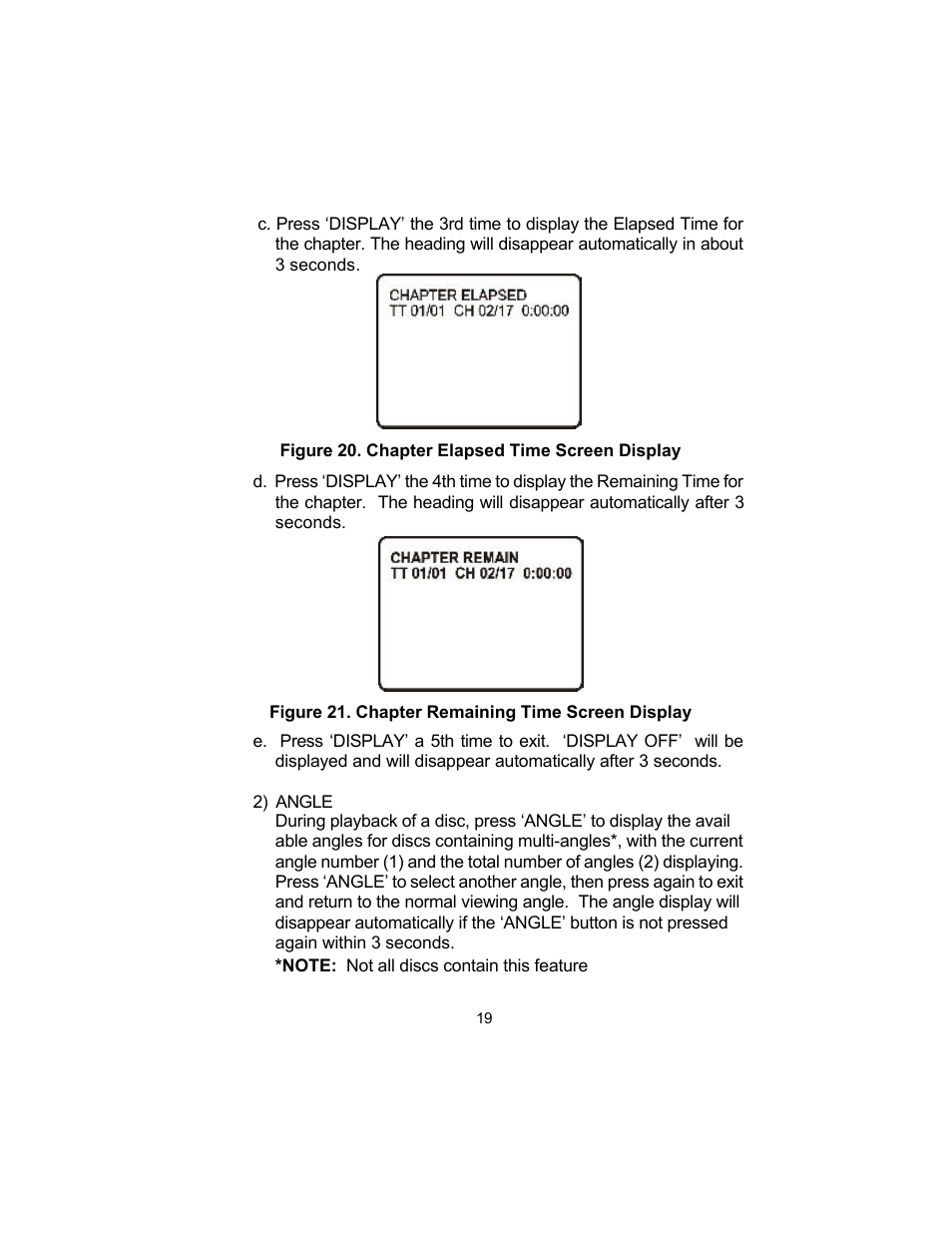 c. Press ‘DISPLAY’ the 3rd time to display the Elapsed Time for the chapter. The heading will disappear automatically in about 3 seconds.

CHAPTER ELAPSED
TT 01/01 CH 02/17 0:00:00

Figure 20. Chapter Elapsed Time Screen Display

d. Press ‘DISPLAY’ the 4th time to display the Remaining Time for the chapter. The heading will disappear automatically after 3 seconds.

CHAPTER REMAIN
TT 01/01 CH 02/17 0:00:00

Figure 21. Chapter Remaining Time Screen Display

e. Press ‘DISPLAY’ a 5th time to exit. ‘DISPLAY OFF’ will be displayed and will disappear automatically after 3 seconds.

2) ANGLE
During playback of a disc, press ‘ANGLE’ to display the avail able angles for discs containing multi-angles*, with the current angle number (1) and the total number of angles (2) displaying. Press ‘ANGLE’ to select another angle, then press again to exit and return to the normal viewing angle. The angle display will disappear automatically if the ‘ANGLE’ button is not pressed again within 3 seconds.
*NOTE: Not all discs contain this feature

19